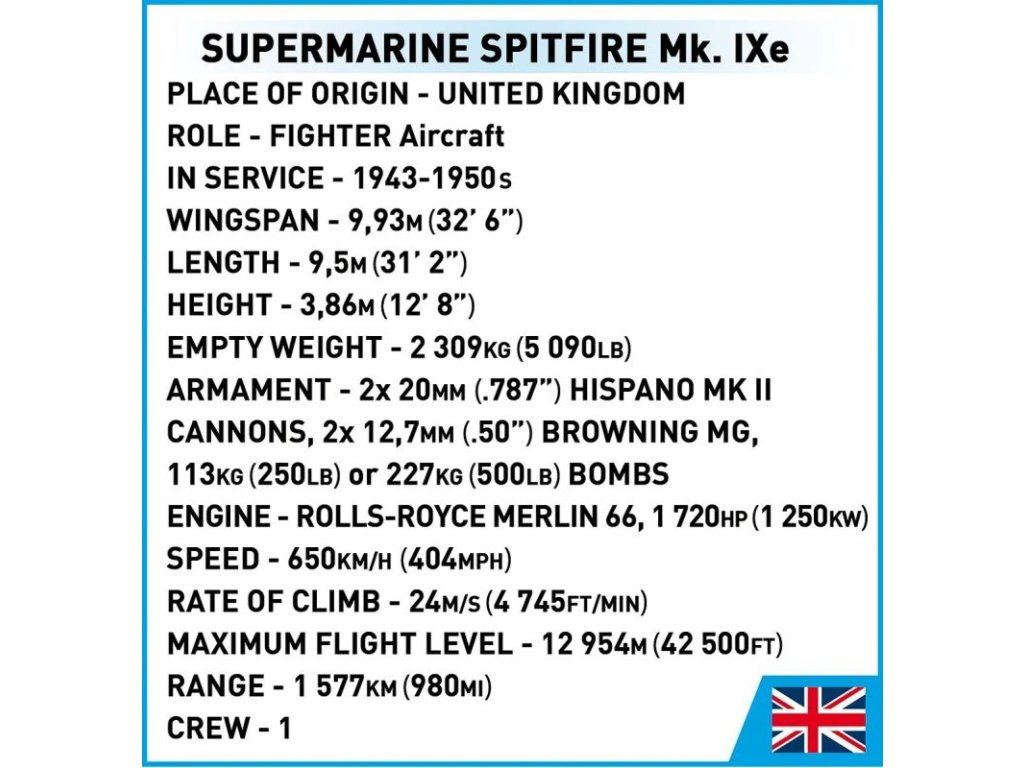 SUPERMARINE SPITFIRE Mk. IXe

PLACE OF ORIGIN - UNITED KINGDOM
ROLE - FIGHTER Aircraft
IN SERVICE - 1943-1950s
WINGSPAN - 9,93M (32' 6")
LENGTH - 9,5M (31' 2")
HEIGHT - 3,86M (12' 8")
EMPTY WEIGHT - 2 309KG (5 090LB)
ARMAMENT - 2x 20MM (.787") HISPANO MK II CANNONS, 2x 12,7MM (.50") BROWNING MG, 113KG (250LB) or 227KG (500LB) BOMBS
ENGINE - ROLLS-ROYCE MERLIN 66, 1 720HP (1 250KW)
SPEED - 650KM/H (404MPH)
RATE OF CLIMB - 24M/S (4 745FT/MIN)
MAXIMUM FLIGHT LEVEL - 12 954M (42 500FT)
RANGE - 1 577KM (980MI)
CREW - 1